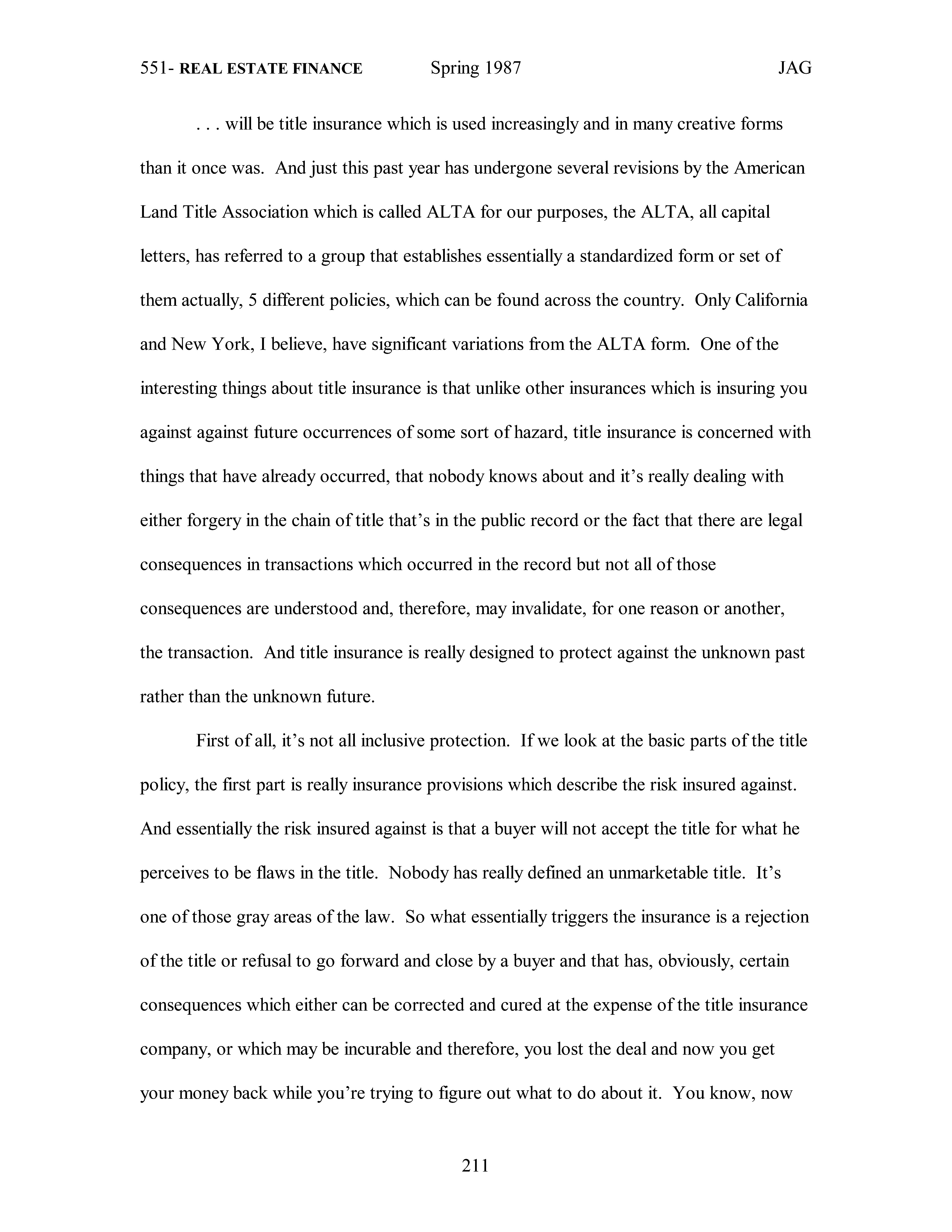 551- REAL ESTATE FINANCE Spring 1987 JAG

. . . will be title insurance which is used increasingly and in many creative forms than it once was. And just this past year has undergone several revisions by the American Land Title Association which is called ALTA for our purposes, the ALTA, all capital letters, has referred to a group that establishes essentially a standardized form or set of them actually, 5 different policies, which can be found across the country. Only California and New York, I believe, have significant variations from the ALTA form. One of the interesting things about title insurance is that unlike other insurances which is insuring you against against future occurrences of some sort of hazard, title insurance is concerned with things that have already occurred, that nobody knows about and it's really dealing with either forgery in the chain of title that's in the public record or the fact that there are legal consequences in transactions which occurred in the record but not all of those consequences are understood and, therefore, may invalidate, for one reason or another, the transaction. And title insurance is really designed to protect against the unknown past rather than the unknown future.

First of all, it's not all inclusive protection. If we look at the basic parts of the title policy, the first part is really insurance provisions which describe the risk insured against. And essentially the risk insured against is that a buyer will not accept the title for what he perceives to be flaws in the title. Nobody has really defined an unmarketable title. It's one of those gray areas of the law. So what essentially triggers the insurance is a rejection of the title or refusal to go forward and close by a buyer and that has, obviously, certain consequences which either can be corrected and cured at the expense of the title insurance company, or which may be incurable and therefore, you lost the deal and now you get your money back while you're trying to figure out what to do about it. You know, now

211